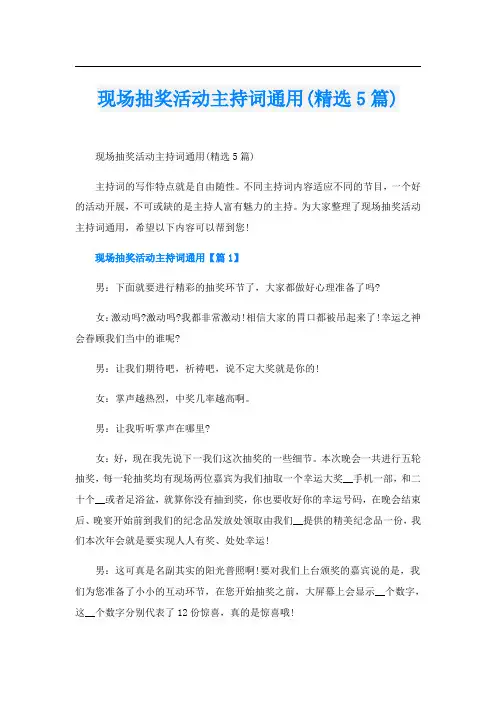 现场抽奖活动主持词通用(精选5篇)

现场抽奖活动主持词通用(精选5篇)

主持词的写作特点就是自由随性。不同主持词内容适应不同的节目，一个好的活动开展，不可或缺的是主持人富有魅力的主持。为大家整理了现场抽奖活动主持词通用，希望以下内容可以帮到您!

现场抽奖活动主持词通用【篇1】

男：下面就要进行精彩的抽奖环节了，大家都做好心理准备了吗?

女：激动吗?激动吗?我都非常激动!相信大家的胃口都被吊起来了!幸运之神会眷顾我们当中的谁呢?

男：让我们期待吧，祈祷吧，说不定大奖就是你的!

女：掌声越热烈，中奖几率越高啊。

男：让我听听掌声在哪里?

女：好，现在我先说下一我们这次抽奖的一些细节。本次晚会一共进行五轮抽奖，每一轮抽奖均有现场两位嘉宾为我们抽取一个幸运大奖__手机一部，和二十个__或者足浴盆，就算你没有抽到奖，你也要收好你的幸运号码，在晚会结束后、晚宴开始前到我们的纪念品发放处领取由我们__提供的精美纪念品一份，我们本次年会就是要实现人人有奖、处处幸运!

男：这可真是名副其实的阳光普照啊!要对我们上台颁奖的嘉宾说的是，我们为您准备了小小的互动环节，在您开始抽奖之前，大屏幕上会显示__个数字，这__个数字分别代表了12份惊喜，真的是惊喜哦!